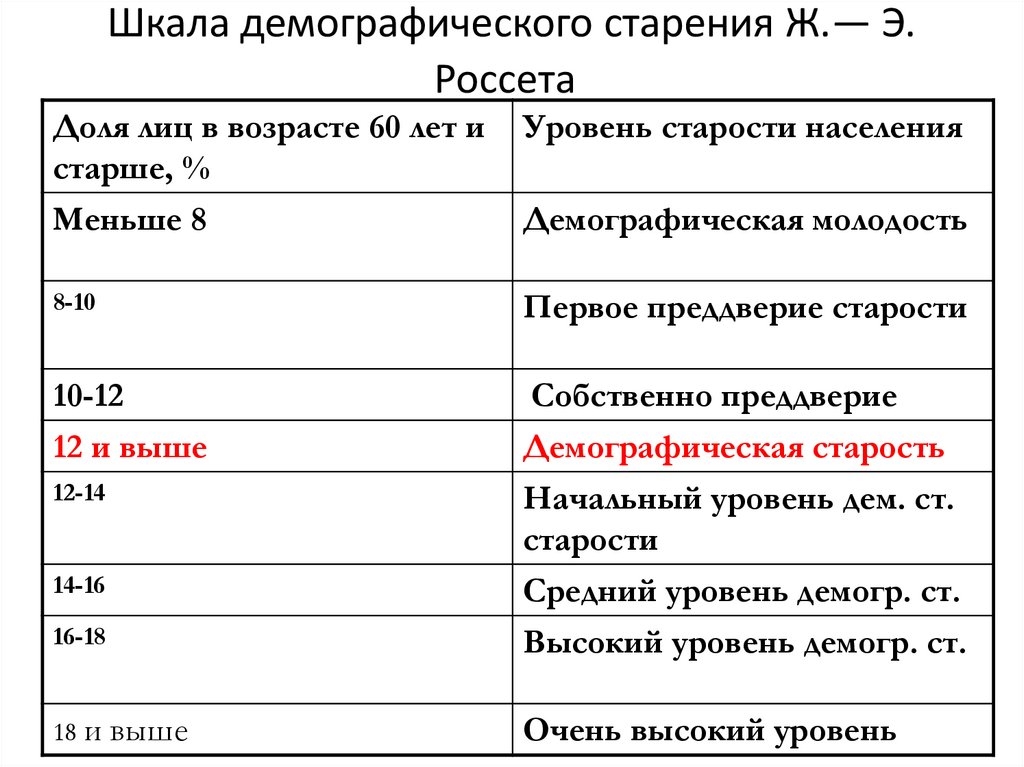 Шкала демографического старения Ж.— Э. Россета

| Доля лиц в возрасте 60 лет и старше, % | Уровень старости населения |
|---|---|
| Меньше 8 | Демографическая молодость |
| 8-10 | Первое преддверие старости |
| 10-12 | Собственно преддверие |
| 12 и выше | Демографическая старость |
| 12-14 | Начальный уровень дем. ст. старости |
| 14-16 | Средний уровень демогр. ст. |
| 16-18 | Высокий уровень демогр. ст. |
| 18 и выше | Очень высокий уровень |